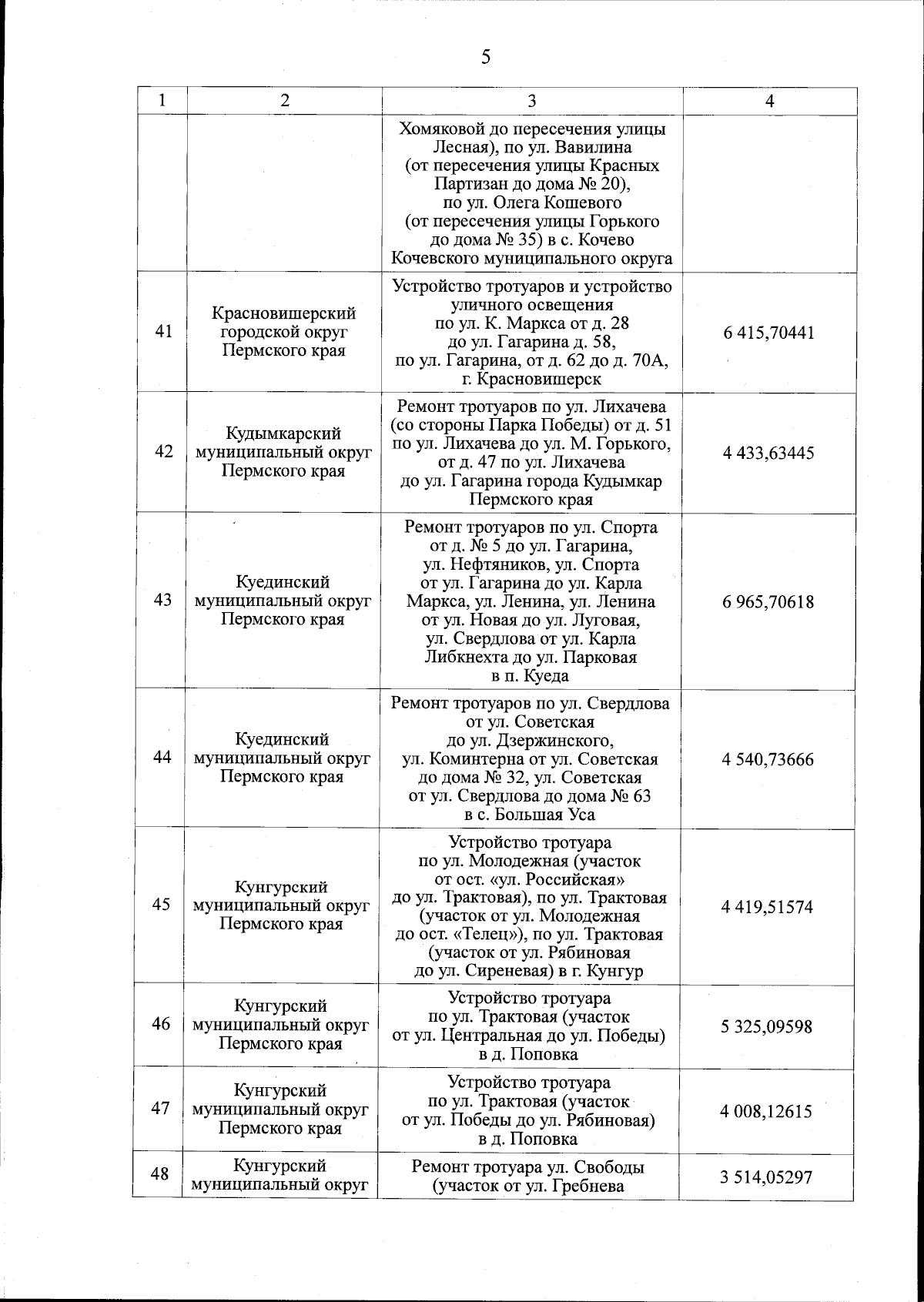 5

| 1 | 2 | 3 | 4 |
|---|---|---|---|
| | | Хомяковой до пересечения улицы Лесная), по ул. Вавилина (от пересечения улицы Красных Партизан до дома № 20), по ул. Олега Кошевого (от пересечения улицы Горького до дома № 35) в с. Кочево Кочевского муниципального округа | |
| 41 | Красновишерский городской округ Пермского края | Устройство тротуаров и устройство уличного освещения по ул. К. Маркса от д. 28 до ул. Гагарина д. 58, по ул. Гагарина, от д. 62 до д. 70А, г. Красновишерск | 6 415,70441 |
| 42 | Кудымкарский муниципальный округ Пермского края | Ремонт тротуаров по ул. Лихачева (со стороны Парка Победы) от д. 51 по ул. Лихачева до ул. М. Горького, от д. 47 по ул. Лихачева до ул. Гагарина города Кудымкар Пермского края | 4 433,63445 |
| 43 | Куединский муниципальный округ Пермского края | Ремонт тротуаров по ул. Спорта от д. № 5 до ул. Гагарина, ул. Нефтяников, ул. Спорта от ул. Гагарина до ул. Карла Маркса, ул. Ленина, ул. Ленина от ул. Новая до ул. Луговая, ул. Свердлова от ул. Карла Либкнехта до ул. Парковая в п. Куеда | 6 965,70618 |
| 44 | Куединский муниципальный округ Пермского края | Ремонт тротуаров по ул. Свердлова от ул. Советская до ул. Дзержинского, ул. Коминтерна от ул. Советская до дома № 32, ул. Советская от ул. Свердлова до дома № 63 в с. Большая Уса | 4 540,73666 |
| 45 | Кунгурский муниципальный округ Пермского края | Устройство тротуара по ул. Молодежная (участок от ост. «ул. Российская» до ул. Трактовая), по ул. Трактовая (участок от ул. Молодежная до ост. «Телец»), по ул. Трактовая (участок от ул. Рябиновая до ул. Сиреневая) в г. Кунгур | 4 419,51574 |
| 46 | Кунгурский муниципальный округ Пермского края | Устройство тротуара по ул. Трактовая (участок от ул. Центральная до ул. Победы) в д. Поповка | 5 325,09598 |
| 47 | Кунгурский муниципальный округ Пермского края | Устройство тротуара по ул. Трактовая (участок от ул. Победы до ул. Рябиновая) в д. Поповка | 4 008,12615 |
| 48 | Кунгурский муниципальный округ | Ремонт тротуара ул. Свободы (участок от ул. Гребнева | 3 514,05297 |